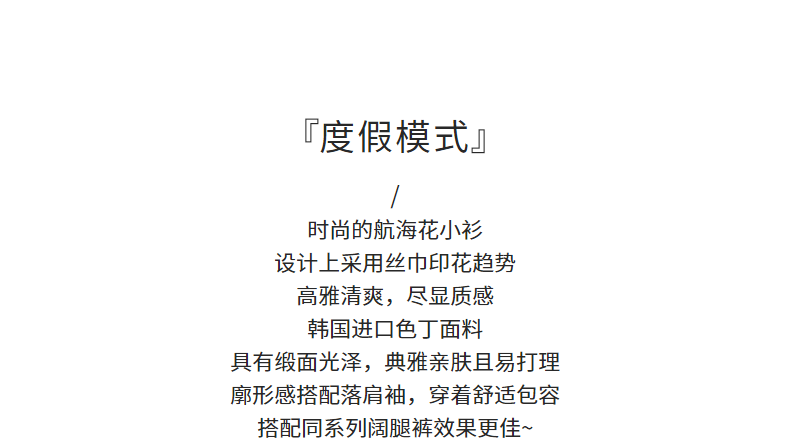 『度假模式』

/

时尚的航海花小衫

设计上采用丝巾印花趋势

高雅清爽，尽显质感

韩国进口色丁面料

具有缎面光泽，典雅亲肤且易打理

廓形感搭配落肩袖，穿着舒适包容

搭配同系列阔腿裤效果更佳~